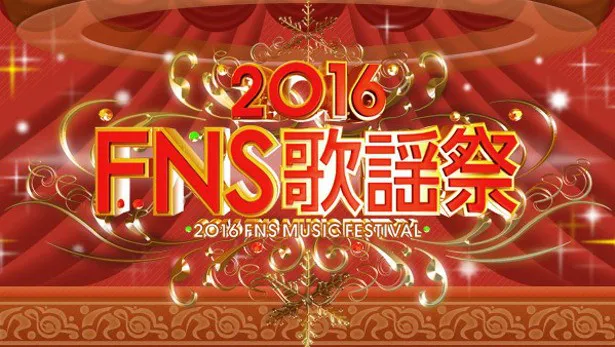 2016
FNS歌謡祭
2016 FNS MUSIC FESTIVAL